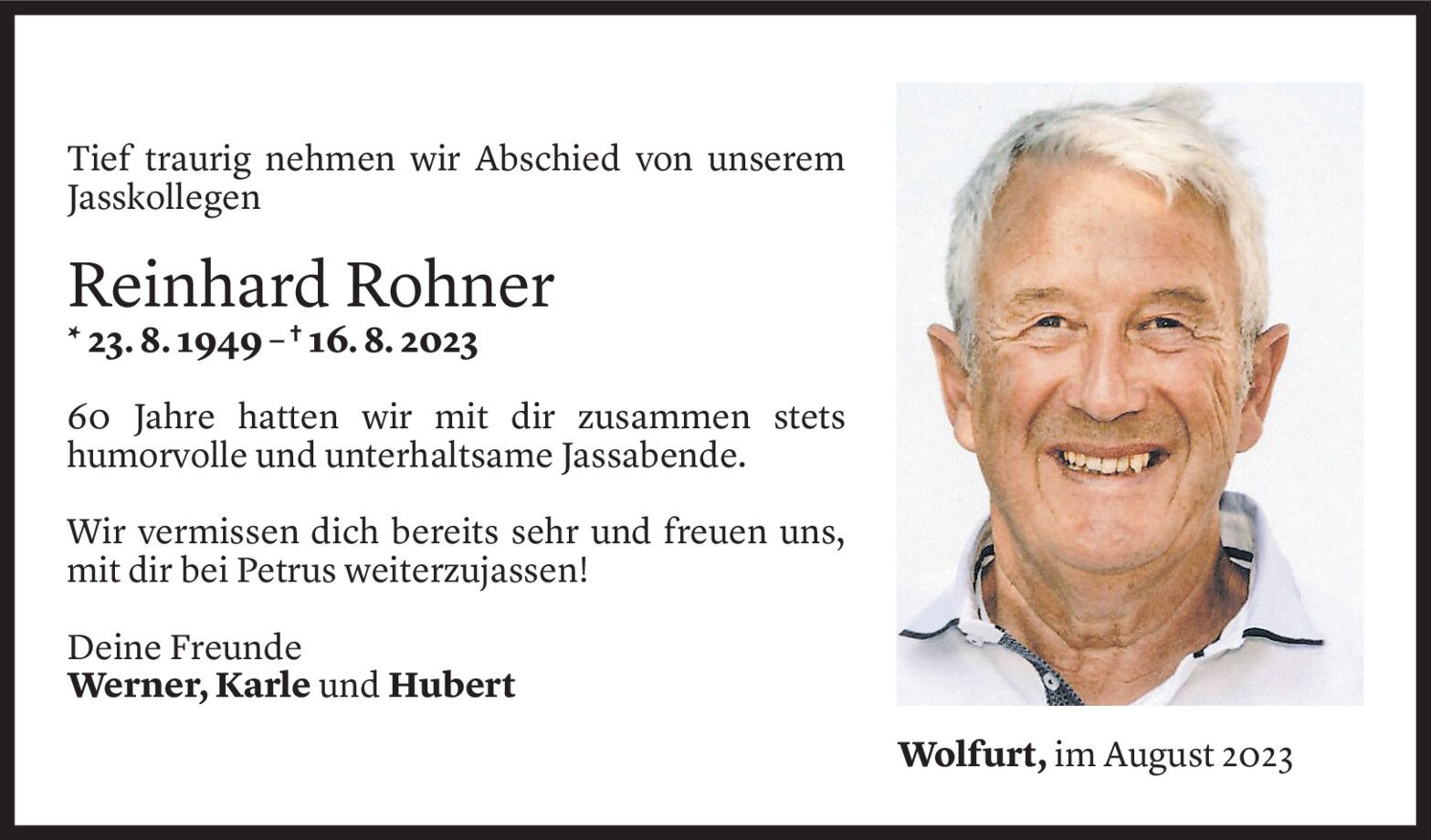 Tief traurig nehmen wir Abschied von unserem Jasskollegen

Reinhard Rohner

* 23. 8. 1949 – † 16. 8. 2023

60 Jahre hatten wir mit dir zusammen stets humorvolle und unterhaltsame Jassabende.

Wir vermissen dich bereits sehr und freuen uns, mit dir bei Petrus weiterzujassen!

Deine Freunde
Werner, Karle und Hubert

Wolfurt, im August 2023